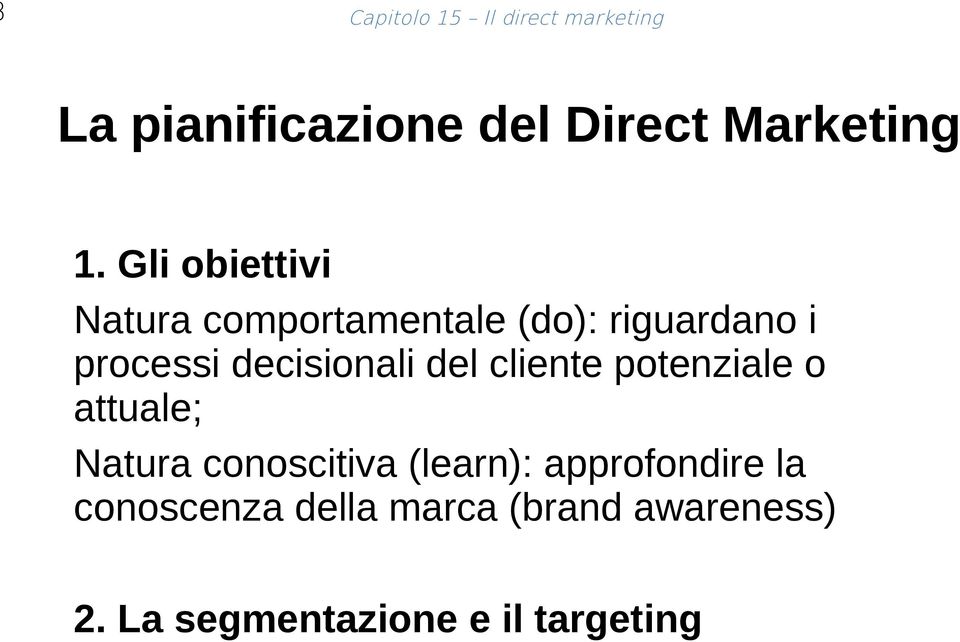 Capitolo 15 – Il direct marketing

La pianificazione del Direct Marketing

1. Gli obiettivi

Natura comportamentale (do): riguardano i processi decisionali del cliente potenziale o attuale;

Natura conoscitiva (learn): approfondire la conoscenza della marca (brand awareness)

2. La segmentazione e il targeting